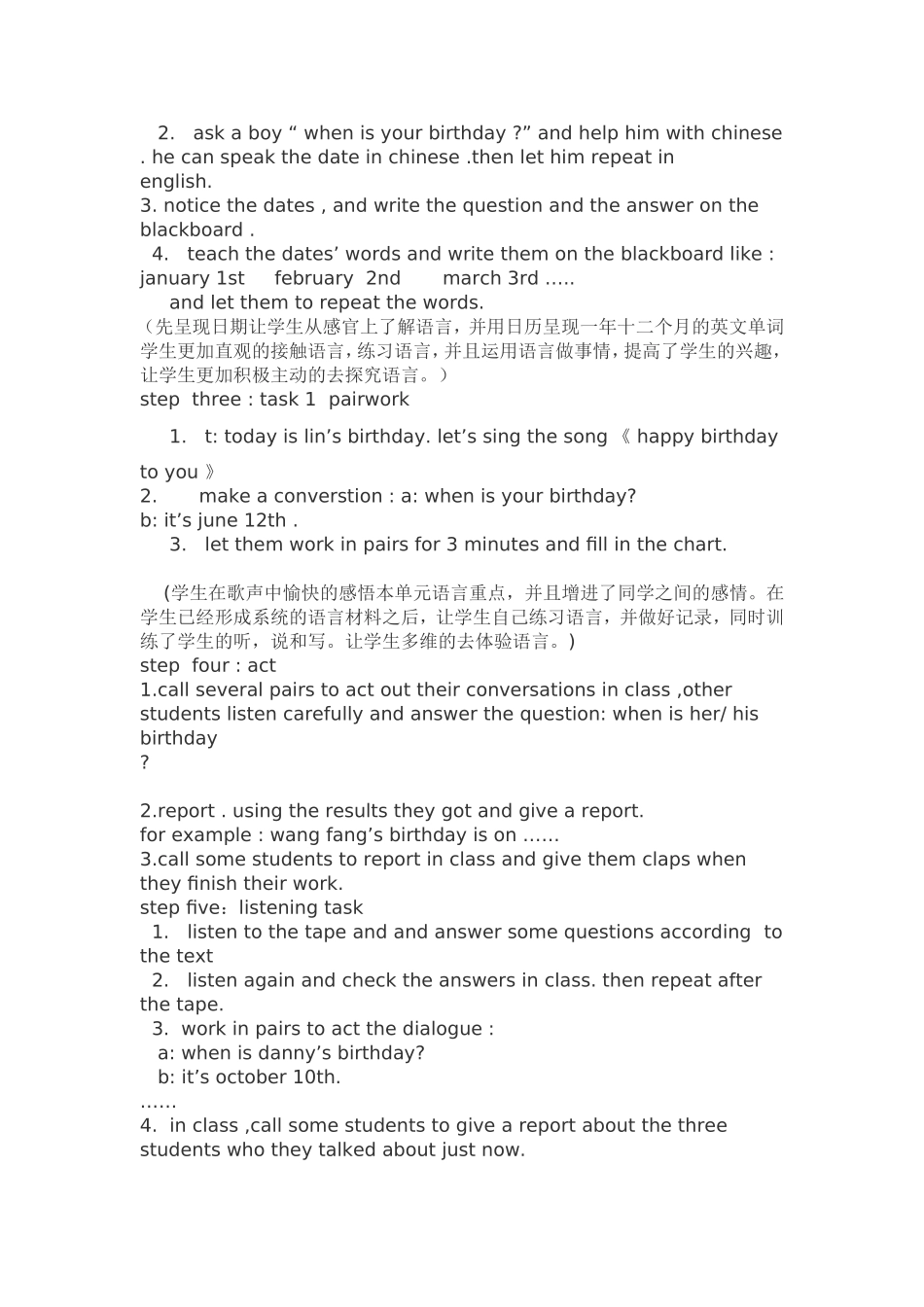 2. ask a boy “ when is your birthday ?” and help him with chinese . he can speak the date in chinese .then let him repeat in english.
3. notice the dates , and write the question and the answer on the blackboard .
4. teach the dates’ words and write them on the blackboard like : january 1st february 2nd march 3rd …..
and let them to repeat the words.
（先呈现日期让学生从感官上了解语言，并用日历呈现一年十二个月的英文单词学生更加直观的接触语言，练习语言，并且运用语言做事情，提高了学生的兴趣，让学生更加积极主动的去探究语言。）
step three : task 1 pairwork

1. t: today is lin’s birthday. let’s sing the song 《 happy birthday to you 》
2. make a converstion : a: when is your birthday?
b: it’s june 12th .
3. let them work in pairs for 3 minutes and fill in the chart.

(学生在歌声中愉快的感悟本单元语言重点，并且增进了同学之间的感情。在学生已经形成系统的语言材料之后，让学生自己练习语言，并做好记录，同时训练了学生的听，说和写。让学生多维的去体验语言。)
step four : act
1.call several pairs to act out their conversations in class ,other students listen carefully and answer the question: when is her/ his birthday
?

2.report . using the results they got and give a report.
for example : wang fang’s birthday is on ……
3.call some students to report in class and give them claps when they finish their work.
step five：listening task
1. listen to the tape and and answer some questions according to the text
2. listen again and check the answers in class. then repeat after the tape.
3. work in pairs to act the dialogue :
a: when is danny’s birthday?
b: it’s october 10th.
……
4. in class ,call some students to give a report about the three students who they talked about just now.